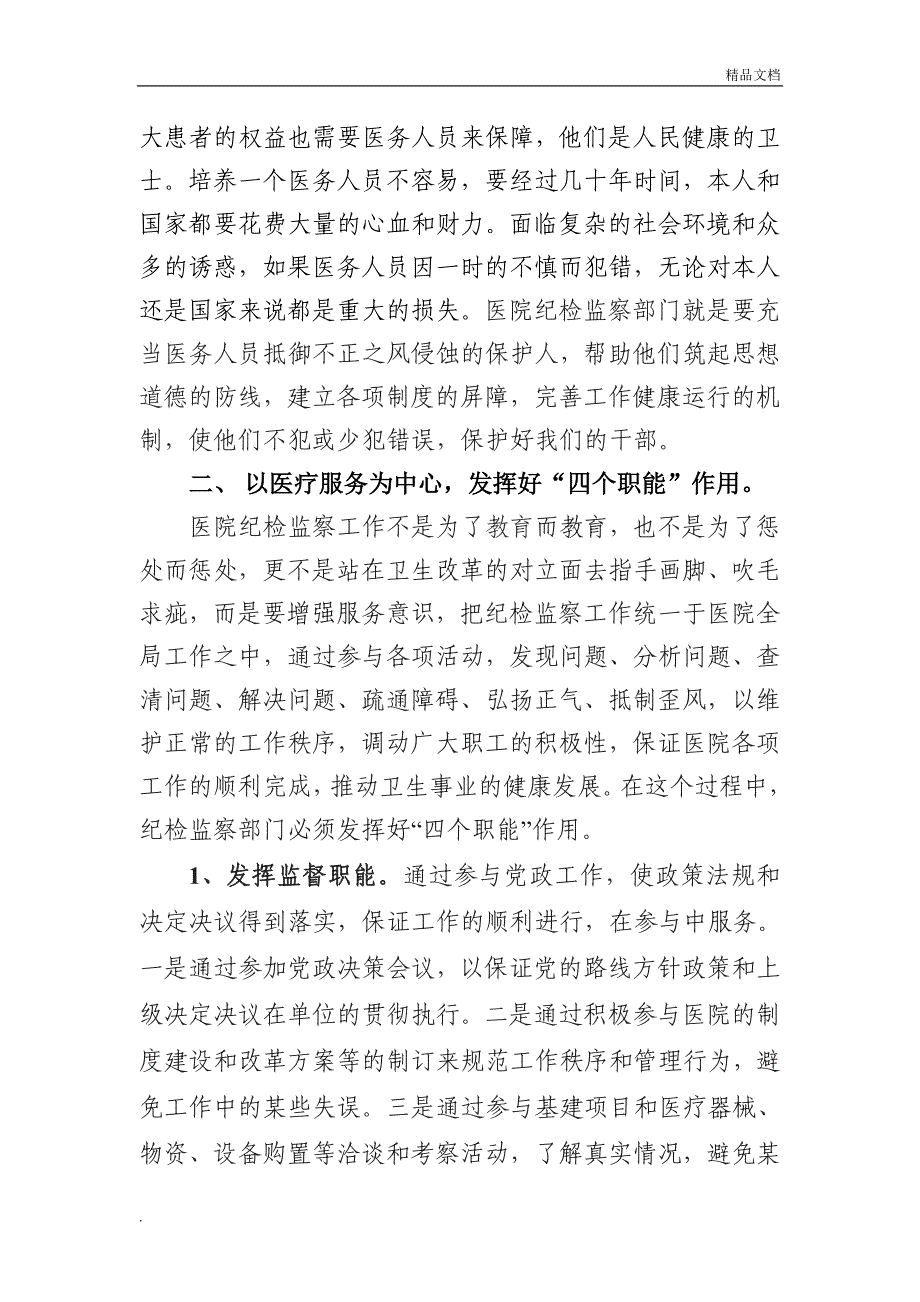 精品文档

大患者的权益也需要医务人员来保障，他们是人民健康的卫士。培养一个医务人员不容易，要经过几十年时间，本人和国家都要花费大量的心血和财力。面临复杂的社会环境和众多的诱惑，如果医务人员因一时的不慎而犯错，无论对本人还是国家来说都是重大的损失。医院纪检监察部门就是要充当医务人员抵御不正之风侵蚀的保护人，帮助他们筑起思想道德的防线，建立各项制度的屏障，完善工作健康运行的机制，使他们不犯或少犯错误，保护好我们的干部。

二、 以医疗服务为中心，发挥好“四个职能”作用。

医院纪检监察工作不是为了教育而教育，也不是为了惩处而惩处，更不是站在卫生改革的对立面去指手画脚、吹毛求疵，而是要增强服务意识，把纪检监察工作统一于医院全局工作之中，通过参与各项活动，发现问题、分析问题、查清问题、解决问题、疏通障碍、弘扬正气、抵制歪风，以维护正常的工作秩序，调动广大职工的积极性，保证医院各项工作的顺利完成，推动卫生事业的健康发展。在这个过程中，纪检监察部门必须发挥好“四个职能”作用。

1、发挥监督职能。通过参与党政工作，使政策法规和决定决议得到落实，保证工作的顺利进行，在参与中服务。一是通过参加党政决策会议，以保证党的路线方针政策和上级决定决议在单位的贯彻执行。二是通过积极参与医院的制度建设和改革方案等的制订来规范工作秩序和管理行为，避免工作中的某些失误。三是通过参与基建项目和医疗器械、物资、设备购置等洽谈和考察活动，了解真实情况，避免某

.